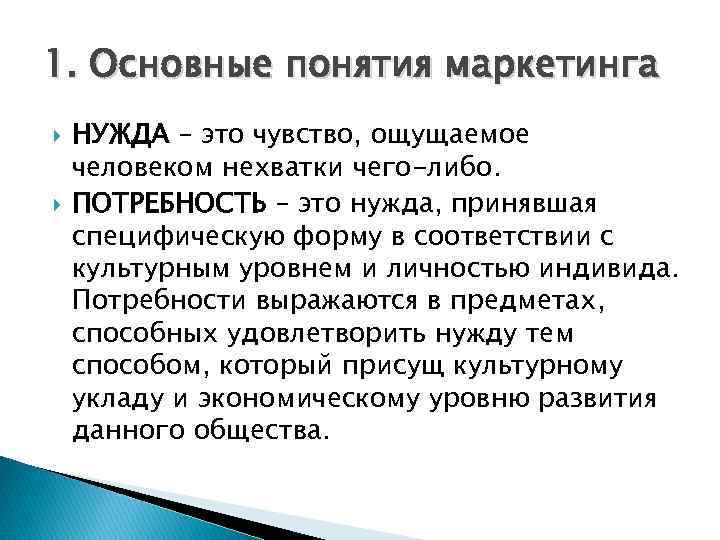 1. Основные понятия маркетинга

НУЖДА – это чувство, ощущаемое человеком нехватки чего-либо.

ПОТРЕБНОСТЬ – это нужда, принявшая специфическую форму в соответствии с культурным уровнем и личностью индивида. Потребности выражаются в предметах, способных удовлетворить нужду тем способом, который присущ культурному укладу и экономическому уровню развития данного общества.